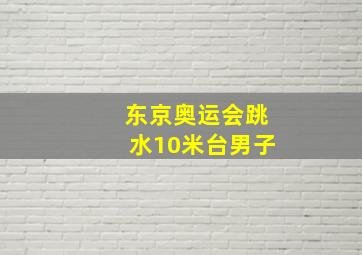 东京奥运会跳水10米台男子